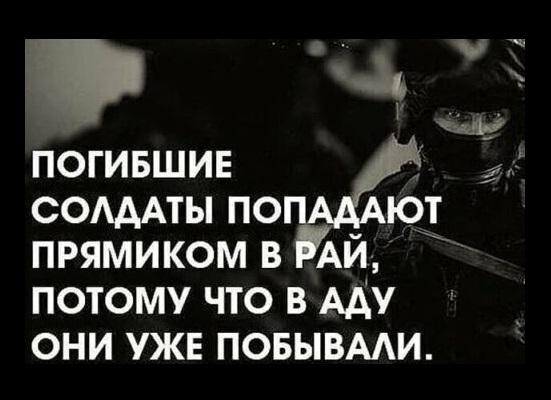 ПОГИБШИЕ СОЛДАТЫ ПОПАДАЮТ ПРЯМИКОМ В РАЙ, ПОТОМУ ЧТО В АДУ ОНИ УЖЕ ПОБЫВАЛИ.